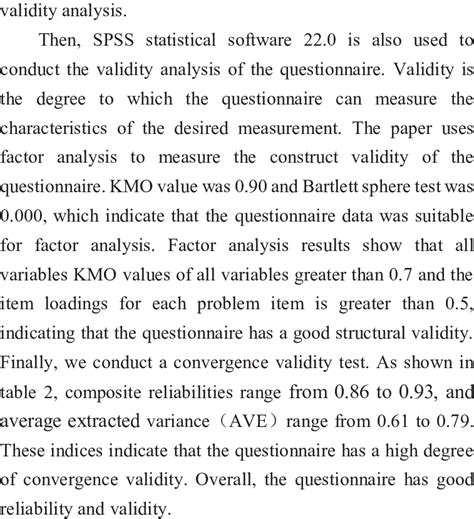 validity analysis.

Then, SPSS statistical software 22.0 is also used to conduct the validity analysis of the questionnaire. Validity is the degree to which the questionnaire can measure the characteristics of the desired measurement. The paper uses factor analysis to measure the construct validity of the questionnaire. KMO value was 0.90 and Bartlett sphere test was 0.000, which indicate that the questionnaire data was suitable for factor analysis. Factor analysis results show that all variables KMO values of all variables greater than 0.7 and the item loadings for each problem item is greater than 0.5, indicating that the questionnaire has a good structural validity. Finally, we conduct a convergence validity test. As shown in table 2, composite reliabilities range from 0.86 to 0.93, and average extracted variance（AVE）range from 0.61 to 0.79. These indices indicate that the questionnaire has a high degree of convergence validity. Overall, the questionnaire has good reliability and validity.